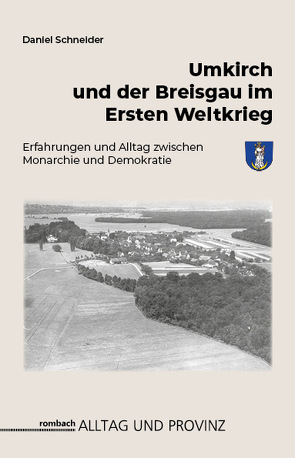 Daniel Schneider

Umkirch und der Breisgau im Ersten Weltkrieg

Erfahrungen und Alltag zwischen Monarchie und Demokratie

rombach ALLTAG UND PROVINZ